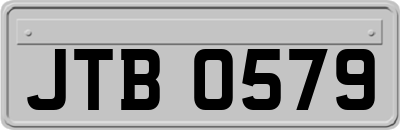 JTB 0579